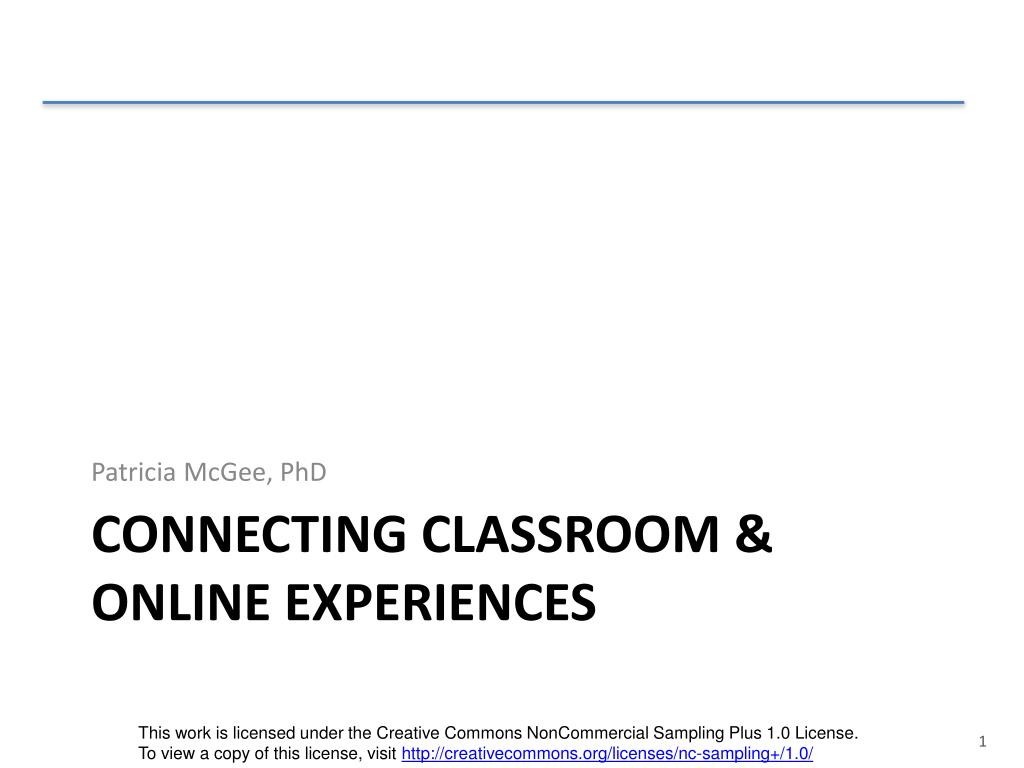 Patricia McGee, PhD

CONNECTING CLASSROOM & ONLINE EXPERIENCES

This work is licensed under the Creative Commons NonCommercial Sampling Plus 1.0 License. To view a copy of this license, visit http://creativecommons.org/licenses/nc-sampling+/1.0/

1